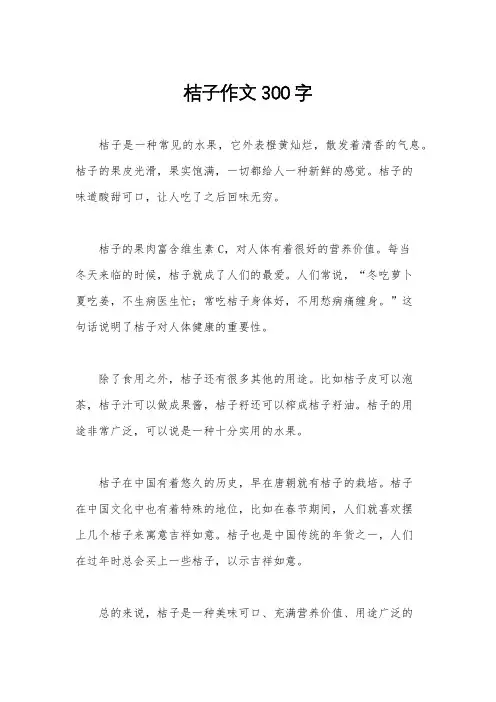 桔子作文300字

桔子是一种常见的水果，它外表橙黄灿烂，散发着清香的气息。桔子的果皮光滑，果实饱满，一切都给人一种新鲜的感觉。桔子的味道酸甜可口，让人吃了之后回味无穷。

桔子的果肉富含维生素C，对人体有着很好的营养价值。每当冬天来临的时候，桔子就成了人们的最爱。人们常说，“冬吃萝卜夏吃姜，不生病医生忙；常吃桔子身体好，不用愁病痛缠身。”这句话说明了桔子对人体健康的重要性。

除了食用之外，桔子还有很多其他的用途。比如桔子皮可以泡茶，桔子汁可以做成果酱，桔子籽还可以榨成桔子籽油。桔子的用途非常广泛，可以说是一种十分实用的水果。

桔子在中国有着悠久的历史，早在唐朝就有桔子的栽培。桔子在中国文化中也有着特殊的地位，比如在春节期间，人们就喜欢摆上几个桔子来寓意吉祥如意。桔子也是中国传统的年货之一，人们在过年时总会买上一些桔子，以示吉祥如意。

总的来说，桔子是一种美味可口、充满营养价值、用途广泛的